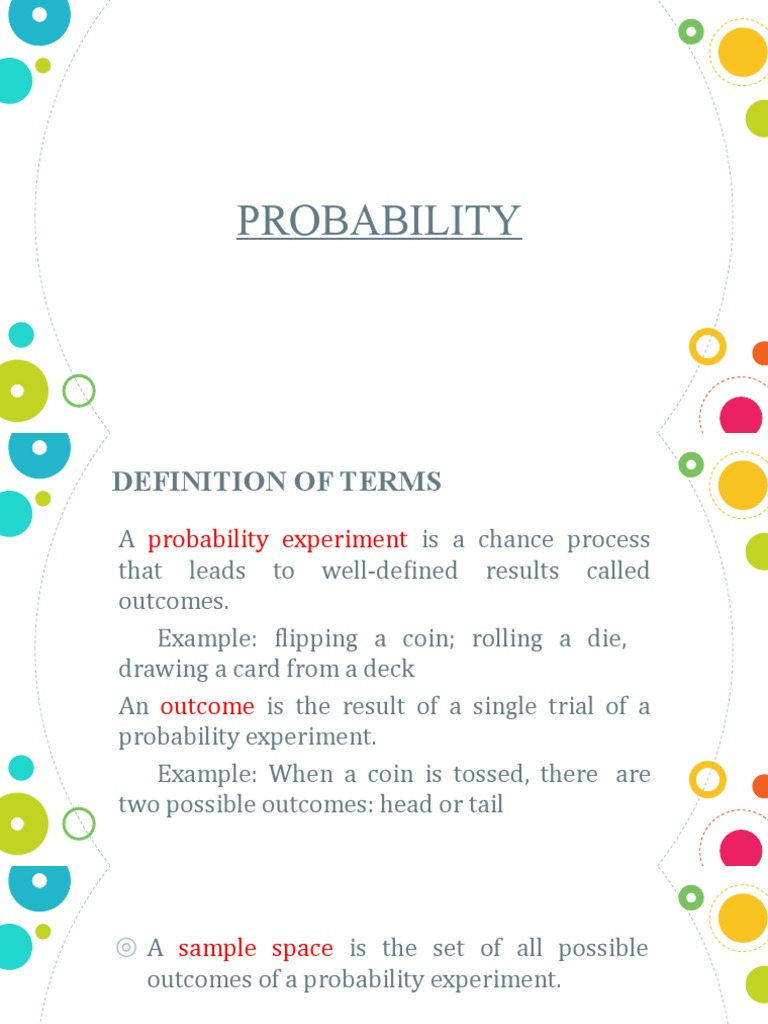 PROBABILITY

DEFINITION OF TERMS

A probability experiment is a chance process that leads to well-defined results called outcomes.

Example: flipping a coin; rolling a die, drawing a card from a deck

An outcome is the result of a single trial of a probability experiment.

Example: When a coin is tossed, there are two possible outcomes: head or tail

A sample space is the set of all possible outcomes of a probability experiment.